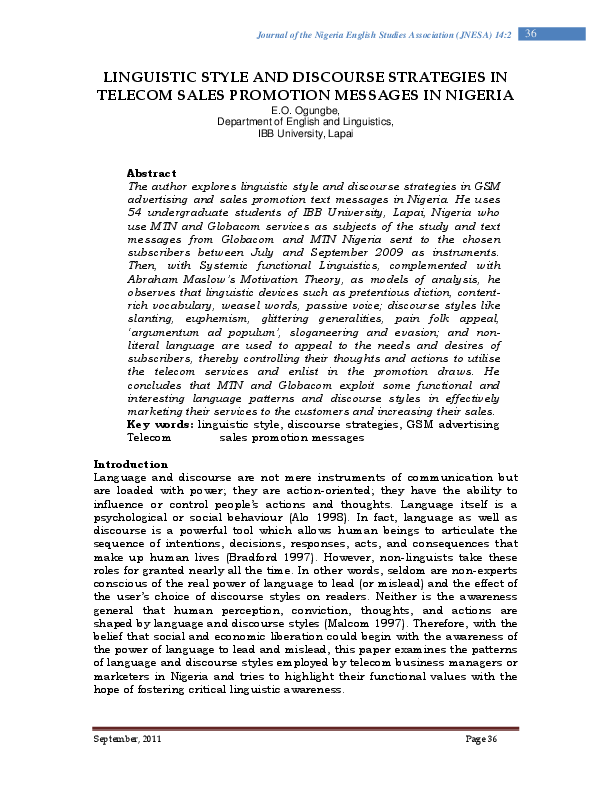 Journal of the Nigeria English Studies Association (JNESA) 14:2 36

LINGUISTIC STYLE AND DISCOURSE STRATEGIES IN TELECOM SALES PROMOTION MESSAGES IN NIGERIA
E.O. Ogungbe,
Department of English and Linguistics,
IBB University, Lapai

Abstract
The author explores linguistic style and discourse strategies in GSM advertising and sales promotion text messages in Nigeria. He uses 54 undergraduate students of IBB University, Lapai, Nigeria who use MTN and Globacom services as subjects of the study and text messages from Globacom and MTN Nigeria sent to the chosen subscribers between July and September 2009 as instruments. Then, with Systemic functional Linguistics, complemented with Abraham Maslow's Motivation Theory, as models of analysis, he observes that linguistic devices such as pretentious diction, content-rich vocabulary, weasel words, passive voice; discourse styles like slanting, euphemism, glittering generalities, pain folk appeal, 'argumentum ad populum', sloganeering and evasion; and non-literal language are used to appeal to the needs and desires of subscribers, thereby controlling their thoughts and actions to utilise the telecom services and enlist in the promotion draws. He concludes that MTN and Globacom exploit some functional and interesting language patterns and discourse styles in effectively marketing their services to the customers and increasing their sales.
Key words: linguistic style, discourse strategies, GSM advertising Telecom sales promotion messages

Introduction
Language and discourse are not mere instruments of communication but are loaded with power; they are action-oriented; they have the ability to influence or control people's actions and thoughts. Language itself is a psychological or social behaviour (Alo 1998). In fact, language as well as discourse is a powerful tool which allows human beings to articulate the sequence of intentions, decisions, responses, acts, and consequences that make up human lives (Bradford 1997). However, non-linguists take these roles for granted nearly all the time. In other words, seldom are non-experts conscious of the real power of language to lead (or mislead) and the effect of the user's choice of discourse styles on readers. Neither is the awareness general that human perception, conviction, thoughts, and actions are shaped by language and discourse styles (Malcom 1997). Therefore, with the belief that social and economic liberation could begin with the awareness of the power of language to lead and mislead, this paper examines the patterns of language and discourse styles employed by telecom business managers or marketers in Nigeria and tries to highlight their functional values with the hope of fostering critical linguistic awareness.

September, 2011 Page 36